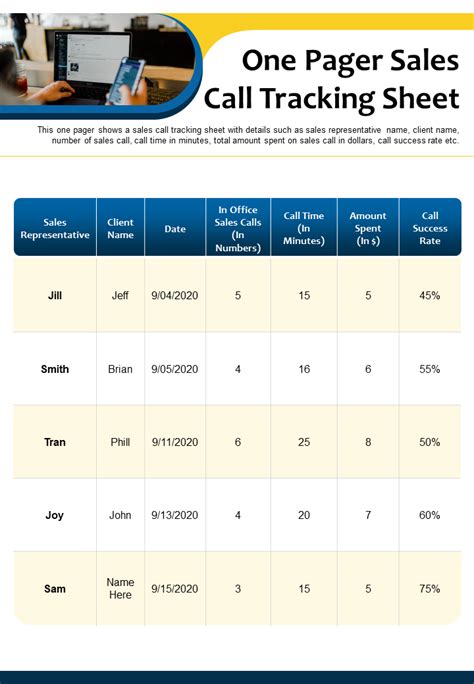 One Pager Sales Call Tracking Sheet

This one pager shows a sales call tracking sheet with details such as sales representative name, client name, number of sales call, call time in minutes, total amount spent on sales call in dollars, call success rate etc.

| Sales Representative | Client Name | Date | In Office Sales Calls (In Numbers) | Call Time (In Minutes) | Amount Spent (In $) | Call Success Rate |
|---|---|---|---|---|---|---|
| Jill | Jeff | 9/04/2020 | 5 | 15 | 5 | 45% |
| Smith | Brian | 9/05/2020 | 4 | 16 | 6 | 55% |
| Tran | Phill | 9/11/2020 | 6 | 25 | 8 | 50% |
| Joy | John | 9/13/2020 | 4 | 20 | 7 | 60% |
| Sam | Name Here | 9/15/2020 | 3 | 15 | 5 | 75% |